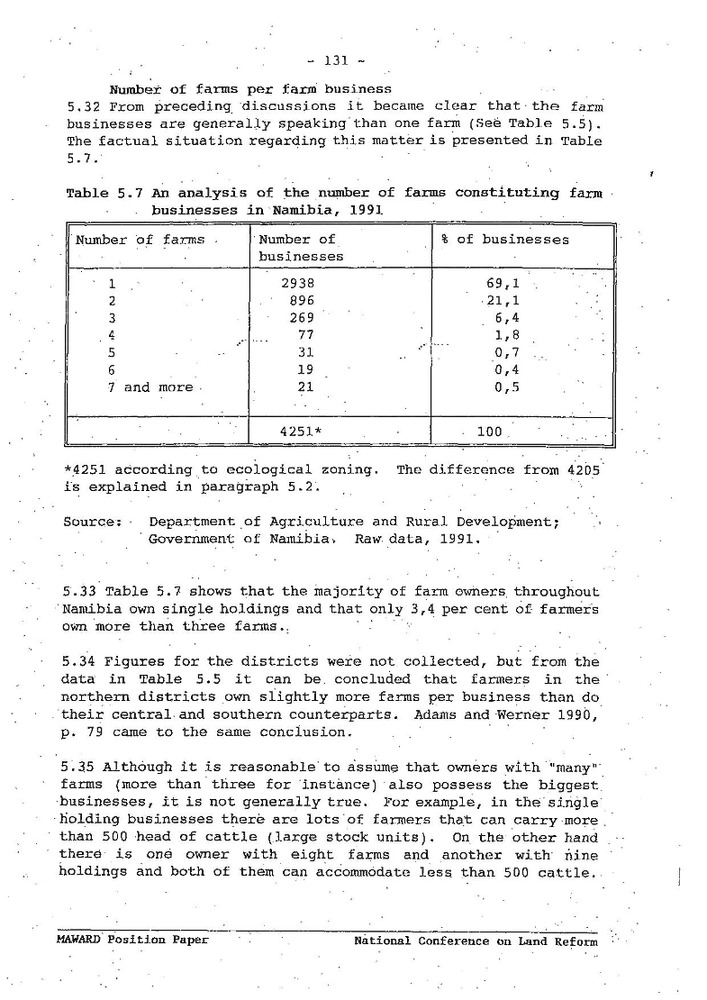 - 131 -

Number of farms per farm business

5.32 From preceding discussions it became clear that the farm businesses are generally speaking than one farm (See Table 5.5). The factual situation regarding this matter is presented in Table 5.7.

Table 5.7 An analysis of the number of farms constituting farm businesses in Namibia, 1991

| Number of farms | Number of businesses | % of businesses |
|---|---|---|
| 1 | 2938 | 69,1 |
| 2 | 896 | 21,1 |
| 3 | 269 | 6,4 |
| 4 | 77 | 1,8 |
| 5 | 31 | 0,7 |
| 6 | 19 | 0,4 |
| 7 and more | 21 | 0,5 |
| | 4251* | 100 |

*4251 according to ecological zoning. The difference from 4205 is explained in paragraph 5.2.

Source: Department of Agriculture and Rural Development; Government of Namibia. Raw data, 1991.

5.33 Table 5.7 shows that the majority of farm owners throughout Namibia own single holdings and that only 3,4 per cent of farmers own more than three farms.

5.34 Figures for the districts were not collected, but from the data in Table 5.5 it can be concluded that farmers in the northern districts own slightly more farms per business than do their central and southern counterparts. Adams and Werner 1990, p. 79 came to the same conclusion.

5.35 Although it is reasonable to assume that owners with "many" farms (more than three for instance) also possess the biggest businesses, it is not generally true. For example, in the single holding businesses there are lots of farmers that can carry more than 500 head of cattle (large stock units). On the other hand there is one owner with eight farms and another with nine holdings and both of them can accommodate less than 500 cattle.

MAWARD Position Paper National Conference on Land Reform